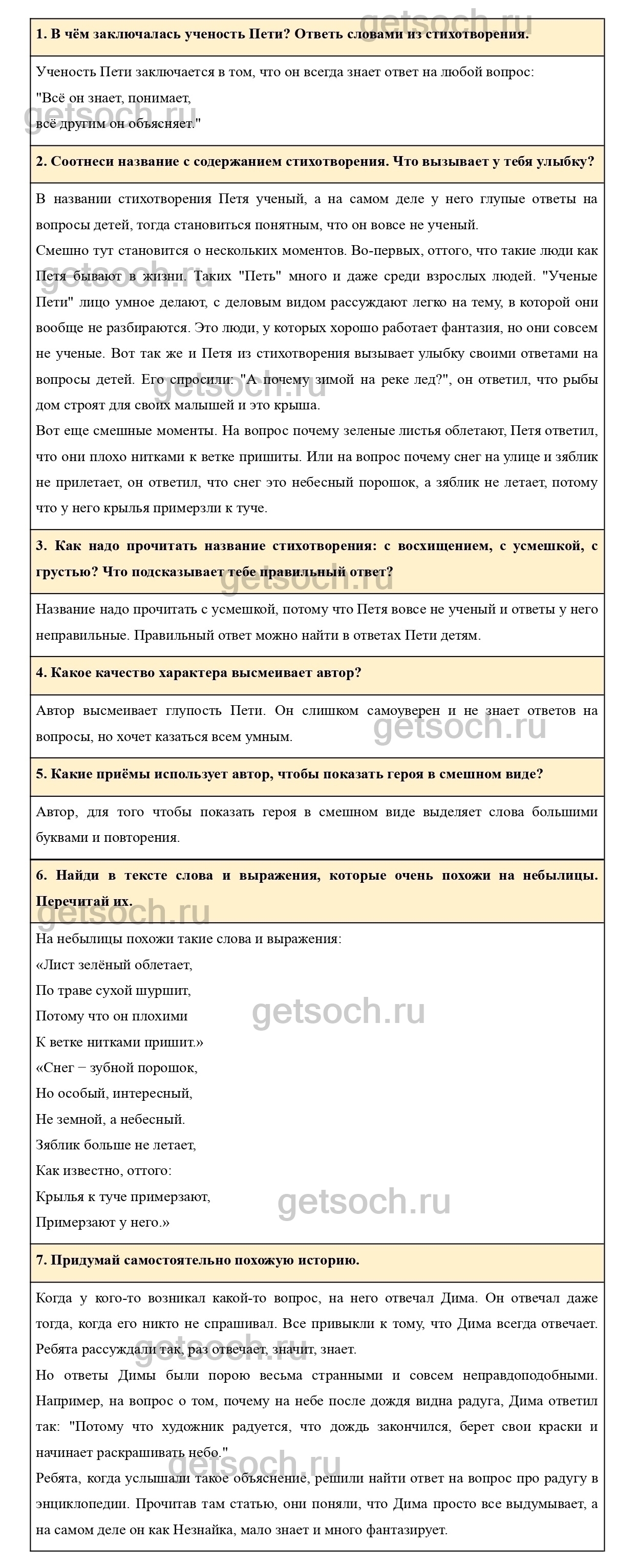 getsoch.ru

**1. В чём заключалась ученость Пети? Ответь словами из стихотворения.**

Ученость Пети заключается в том, что он всегда знает ответ на любой вопрос:
"Всё он знает, понимает,
всё другим он объясняет."

getsoch.ru

**2. Соотнеси название с содержанием стихотворения. Что вызывает у тебя улыбку?**

В названии стихотворения Петя ученый, а на самом деле у него глупые ответы на вопросы детей, тогда становиться понятным, что он вовсе не ученый.
Смешно тут становится о нескольких моментов. Во-первых, оттого, что такие люди как Петя бывают в жизни. Таких "Петь" много и даже среди взрослых людей. "Ученые Пети" лицо умное делают, с деловым видом рассуждают легко на тему, в которой они вообще не разбираются. Это люди, у которых хорошо работает фантазия, но они совсем не ученые. Вот так же и Петя из стихотворения вызывает улыбку своими ответами на вопросы детей. Его спросили: "А почему зимой на реке лед?", он ответил, что рыбы дом строят для своих малышей и это крыша.
Вот еще смешные моменты. На вопрос почему зеленые листья облетают, Петя ответил, что они плохо нитками к ветке пришиты. Или на вопрос почему снег на улице и зяблик не прилетает, он ответил, что снег это небесный порошок, а зяблик не летает, потому что у него крылья примерзли к туче.

getsoch.ru

**3. Как надо прочитать название стихотворения: с восхищением, с усмешкой, с грустью? Что подсказывает тебе правильный ответ?**

getsoch.ru

Название надо прочитать с усмешкой, потому что Петя вовсе не ученый и ответы у него неправильные. Правильный ответ можно найти в ответах Пети детям.

**4. Какое качество характера высмеивает автор?**

Автор высмеивает глупость Пети. Он слишком самоуверен и не знает ответов на вопросы, но хочет казаться всем умным.

getsoch.ru

**5. Какие приёмы использует автор, чтобы показать героя в смешном виде?**

Автор, для того чтобы показать героя в смешном виде выделяет слова большими буквами и повторения.

**6. Найди в тексте слова и выражения, которые очень похожи на небылицы. Перечитай их.**

getsoch.ru

На небылицы похожи такие слова и выражения:
«Лист зелёный облетает,
По траве сухой шуршит,
Потому что он плохими
К ветке нитками пришит.»
«Снег − зубной порошок,
Но особый, интересный,
Не земной, а небесный.
Зяблик больше не летает,
Как известно, оттого:
Крылья к туче примерзают,
Примерзают у него.»

getsoch.ru

getsoch.ru

**7. Придумай самостоятельно похожую историю.**

Когда у кого-то возникал какой-то вопрос, на него отвечал Дима. Он отвечал даже тогда, когда его никто не спрашивал. Все привыкли к тому, что Дима всегда отвечает. Ребята рассуждали так, раз отвечает, значит, знает.
Но ответы Димы были порою весьма странными и совсем неправдоподобными. Например, на вопрос о том, почему на небе после дождя видна радуга, Дима ответил так: "Потому что художник радуется, что дождь закончился, берет свои краски и начинает раскрашивать небо."
Ребята, когда услышали такое объяснение, решили найти ответ на вопрос про радугу в энциклопедии. Прочитав там статью, они поняли, что Дима просто все выдумывает, а на самом деле он как Незнайка, мало знает и много фантазирует.

getsoch.ru

getsoch.ru